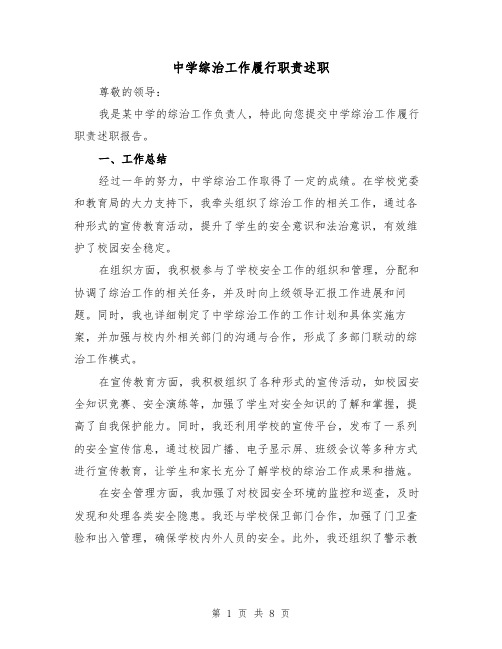 中学综治工作履行职责述职

尊敬的领导：

我是某中学的综治工作负责人，特此向您提交中学综治工作履行职责述职报告。

一、工作总结

经过一年的努力，中学综治工作取得了一定的成绩。在学校党委和教育局的大力支持下，我牵头组织了综治工作的相关工作，通过各种形式的宣传教育活动，提升了学生的安全意识和法治意识，有效维护了校园安全稳定。

在组织方面，我积极参与了学校安全工作的组织和管理，分配和协调了综治工作的相关任务，并及时向上级领导汇报工作进展和问题。同时，我也详细制定了中学综治工作的工作计划和具体实施方案，并加强与校内外相关部门的沟通与合作，形成了多部门联动的综治工作模式。

在宣传教育方面，我积极组织了各种形式的宣传活动，如校园安全知识竞赛、安全演练等，加强了学生对安全知识的了解和掌握，提高了自我保护能力。同时，我还利用学校的宣传平台，发布了一系列的安全宣传信息，通过校园广播、电子显示屏、班级会议等多种方式进行宣传教育，让学生和家长充分了解学校的综治工作成果和措施。

在安全管理方面，我加强了对校园安全环境的监控和巡查，及时发现和处理各类安全隐患。我还与学校保卫部门合作，加强了门卫查验和出入管理，确保学校内外人员的安全。此外，我还组织了警示教

第 1 页 共 8 页